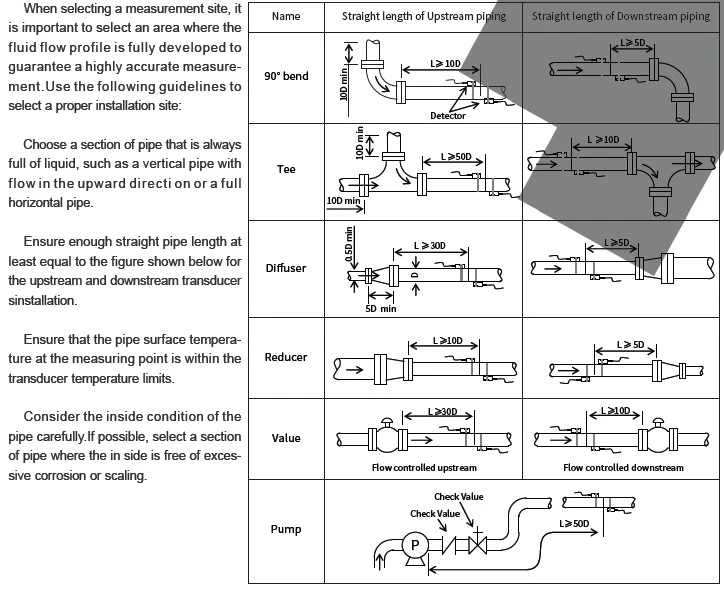 When selecting a measurement site, it is important to select an area where the fluid flow profile is fully developed to guarantee a highly accurate measurement.Use the following guidelines to select a proper installation site:

Choose a section of pipe that is always full of liquid, such as a vertical pipe with flow in the upward directi on or a full horizontal pipe.

Ensure enough straight pipe length at least equal to the figure shown below for the upstream and downstream transducer sinstallation.

Ensure that the pipe surface temperature at the measuring point is within the transducer temperature limits.

Consider the inside condition of the pipe carefully.If possible, select a section of pipe where the in side is free of excessive corrosion or scaling.

| Name | Straight length of Upstream piping | Straight length of Downstream piping |
|---|---|---|
| 90° bend | 10D min L≥10D Detector | L≥5D |
| Tee | 10D min L≥50D 10D min | L≥10D |
| Diffuser | 0.5D min L≥30D D 5D min | L≥5D |
| Reducer | L≥10D | L≥5D |
| Value | L≥30D Flow controlled upstream | L≥10D Flow controlled downstream |
| Pump | Check Value Check Value P L≥50D | |